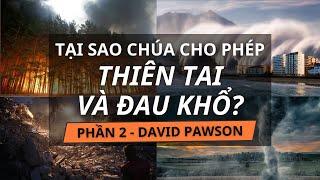 TẠI SAO CHÚA CHO PHÉP
THIÊN TAI
VÀ ĐAU KHỔ?
PHẦN 2 - DAVID PAWSON